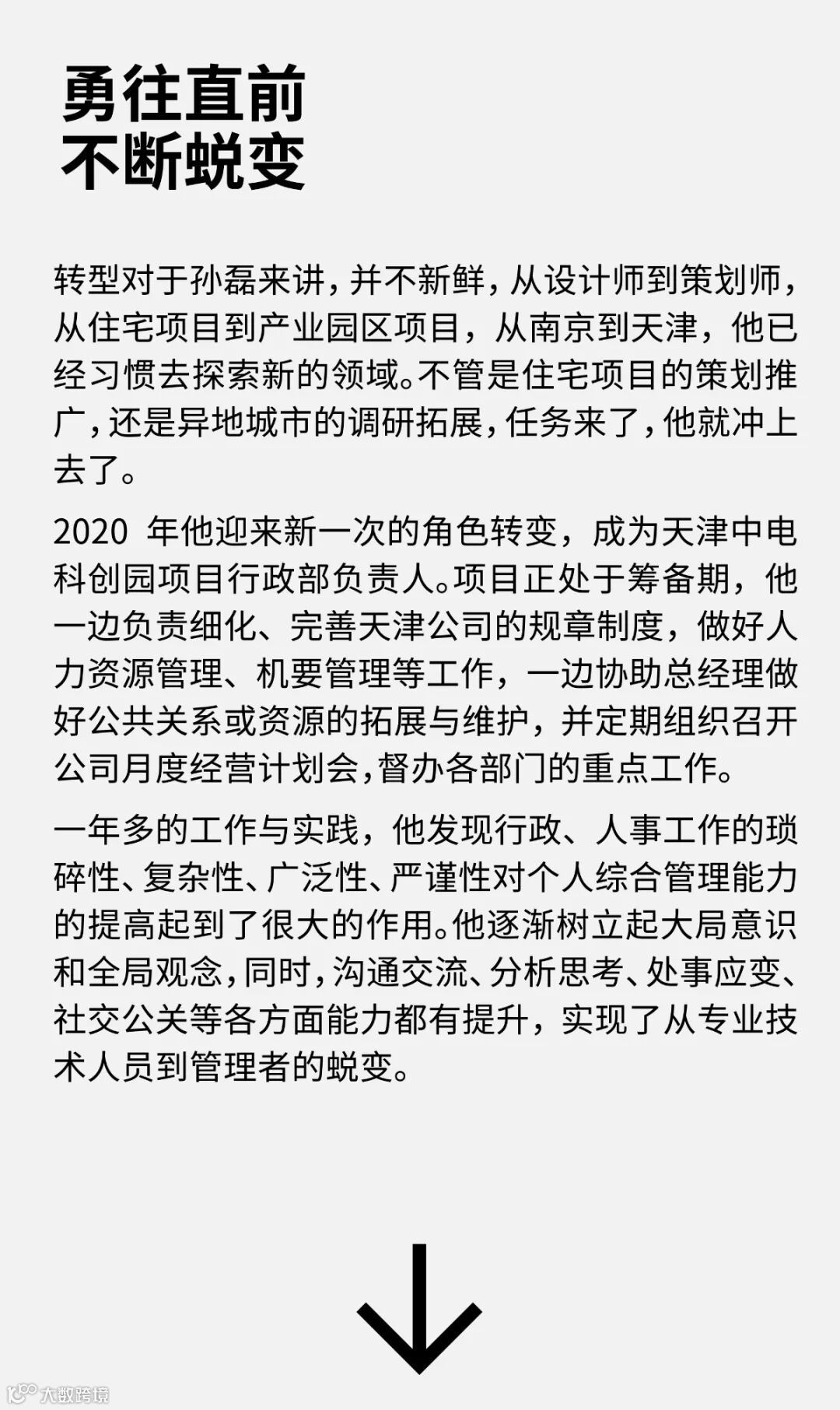 勇往直前
不断蜕变

转型对于孙磊来讲，并不新鲜，从设计师到策划师，从住宅项目到产业园区项目，从南京到天津，他已经习惯去探索新的领域。不管是住宅项目的策划推广，还是异地城市的调研拓展，任务来了，他就冲上去了。

2020 年他迎来新一次的角色转变，成为天津中电科创园项目行政部负责人。项目正处于筹备期，他一边负责细化、完善天津公司的规章制度，做好人力资源管理、机要管理等工作，一边协助总经理做好公共关系或资源的拓展与维护，并定期组织召开公司月度经营计划会，督办各部门的重点工作。

一年多的工作与实践，他发现行政、人事工作的琐碎性、复杂性、广泛性、严谨性对个人综合管理能力的提高起到了很大的作用。他逐渐树立起大局意识和全局观念，同时，沟通交流、分析思考、处事应变、社交公关等各方面能力都有提升，实现了从专业技术人员到管理者的蜕变。

大数跨境